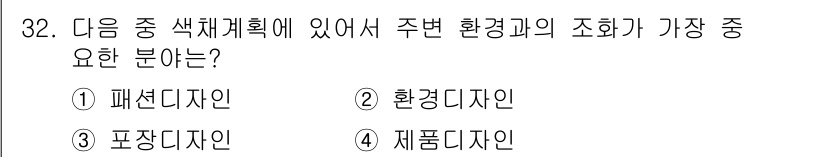 32. 다음 중 색채계획에 있어서 주변 환경과의 조화가 가장 중요한 분야는?

① 패션디자인 ② 환경디자인

③ 포장디자인 ④ 제품디자인